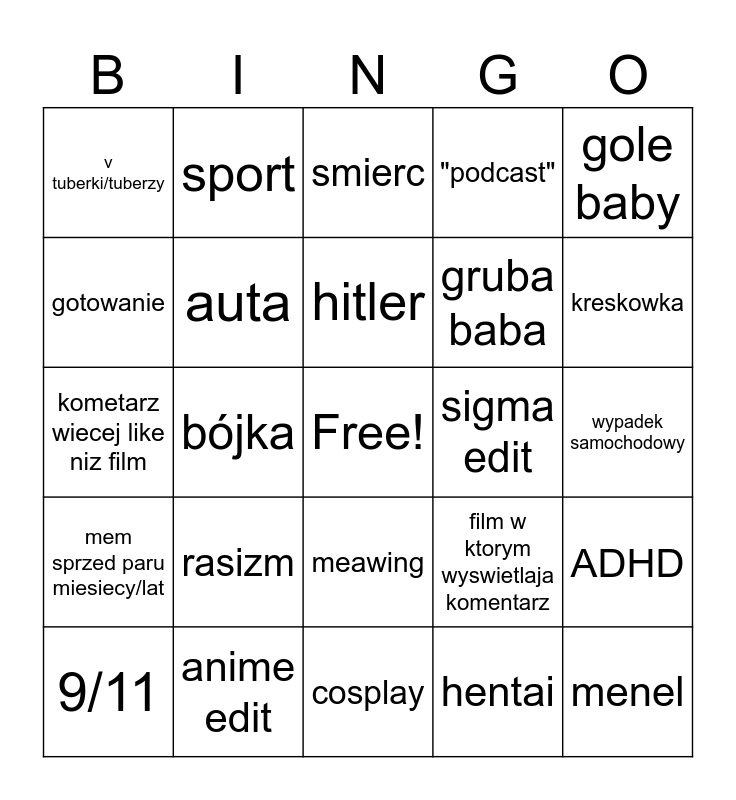 | B | I | N | G | O |
|---|---|---|---|---|
| v tuberki/tuberzy | sport | smierc | "podcast" | gole baby |
| gotowanie | auta | hitler | gruba baba | kreskowka |
| kometarz wiecej like niz film | bójka | Free! | sigma edit | wypadek samochodowy |
| mem sprzed paru miesiecy/lat | rasizm | meawing | film w ktorym wyswietlaja komentarz | ADHD |
| 9/11 | anime edit | cosplay | hentai | menel |